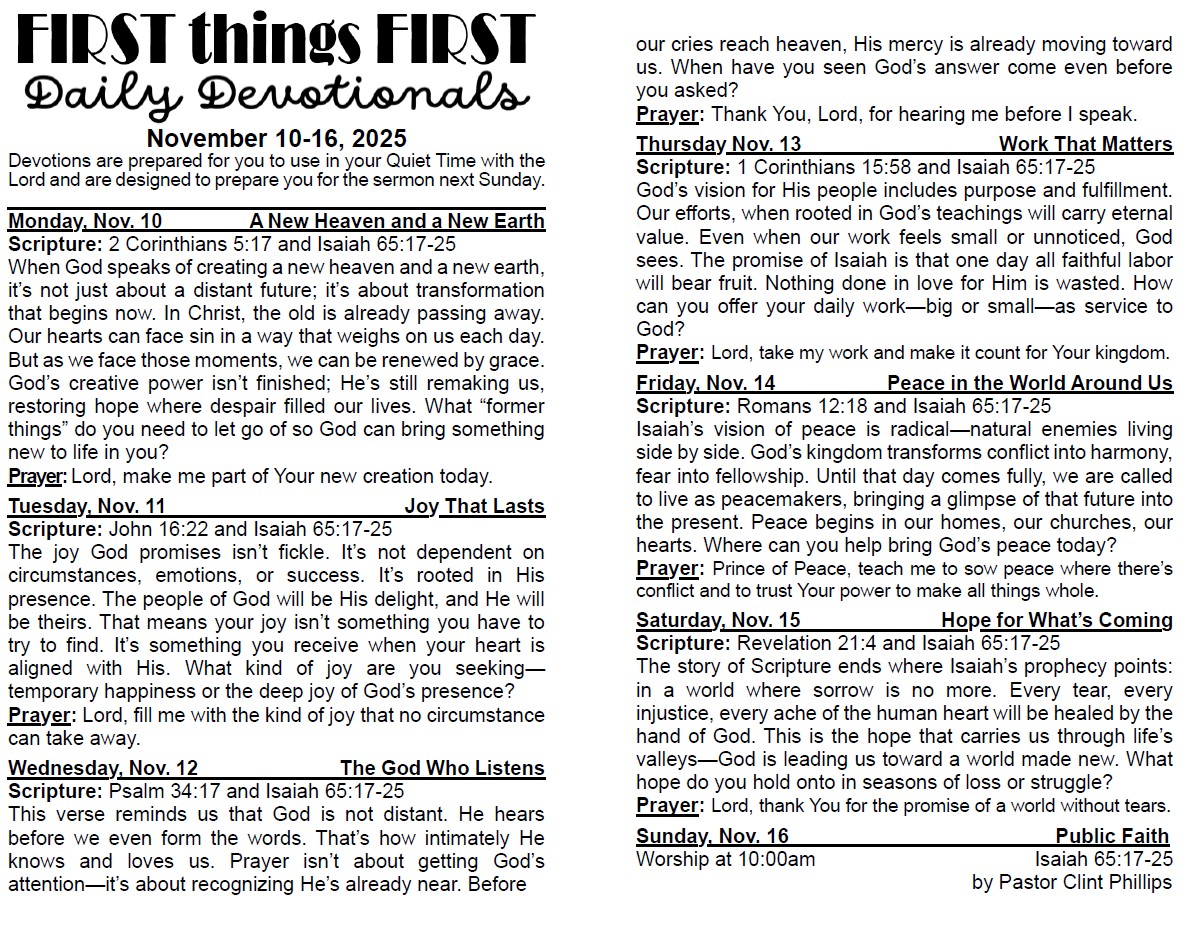 FIRST things FIRST
Daily Devotionals
November 10-16, 2025
Devotions are prepared for you to use in your Quiet Time with the Lord and are designed to prepare you for the sermon next Sunday.

Monday, Nov. 10 A New Heaven and a New Earth
Scripture: 2 Corinthians 5:17 and Isaiah 65:17-25
When God speaks of creating a new heaven and a new earth, it's not just about a distant future; it's about transformation that begins now. In Christ, the old is already passing away. Our hearts can face sin in a way that weighs on us each day. But as we face those moments, we can be renewed by grace. God's creative power isn't finished; He's still remaking us, restoring hope where despair filled our lives. What "former things" do you need to let go of so God can bring something new to life in you?
Prayer: Lord, make me part of Your new creation today.

Tuesday, Nov. 11 Joy That Lasts
Scripture: John 16:22 and Isaiah 65:17-25
The joy God promises isn't fickle. It's not dependent on circumstances, emotions, or success. It's rooted in His presence. The people of God will be His delight, and He will be theirs. That means your joy isn't something you have to try to find. It's something you receive when your heart is aligned with His. What kind of joy are you seeking—temporary happiness or the deep joy of God's presence?
Prayer: Lord, fill me with the kind of joy that no circumstance can take away.

Wednesday, Nov. 12 The God Who Listens
Scripture: Psalm 34:17 and Isaiah 65:17-25
This verse reminds us that God is not distant. He hears before we even form the words. That's how intimately He knows and loves us. Prayer isn't about getting God's attention—it's about recognizing He's already near. Before our cries reach heaven, His mercy is already moving toward us. When have you seen God's answer come even before you asked?
Prayer: Thank You, Lord, for hearing me before I speak.

Thursday Nov. 13 Work That Matters
Scripture: 1 Corinthians 15:58 and Isaiah 65:17-25
God's vision for His people includes purpose and fulfillment. Our efforts, when rooted in God's teachings will carry eternal value. Even when our work feels small or unnoticed, God sees. The promise of Isaiah is that one day all faithful labor will bear fruit. Nothing done in love for Him is wasted. How can you offer your daily work—big or small—as service to God?
Prayer: Lord, take my work and make it count for Your kingdom.

Friday, Nov. 14 Peace in the World Around Us
Scripture: Romans 12:18 and Isaiah 65:17-25
Isaiah's vision of peace is radical—natural enemies living side by side. God's kingdom transforms conflict into harmony, fear into fellowship. Until that day comes fully, we are called to live as peacemakers, bringing a glimpse of that future into the present. Peace begins in our homes, our churches, our hearts. Where can you help bring God's peace today?
Prayer: Prince of Peace, teach me to sow peace where there's conflict and to trust Your power to make all things whole.

Saturday, Nov. 15 Hope for What's Coming
Scripture: Revelation 21:4 and Isaiah 65:17-25
The story of Scripture ends where Isaiah's prophecy points: in a world where sorrow is no more. Every tear, every injustice, every ache of the human heart will be healed by the hand of God. This is the hope that carries us through life's valleys—God is leading us toward a world made new. What hope do you hold onto in seasons of loss or struggle?
Prayer: Lord, thank You for the promise of a world without tears.

Sunday, Nov. 16 Public Faith
Worship at 10:00am Isaiah 65:17-25
by Pastor Clint Phillips